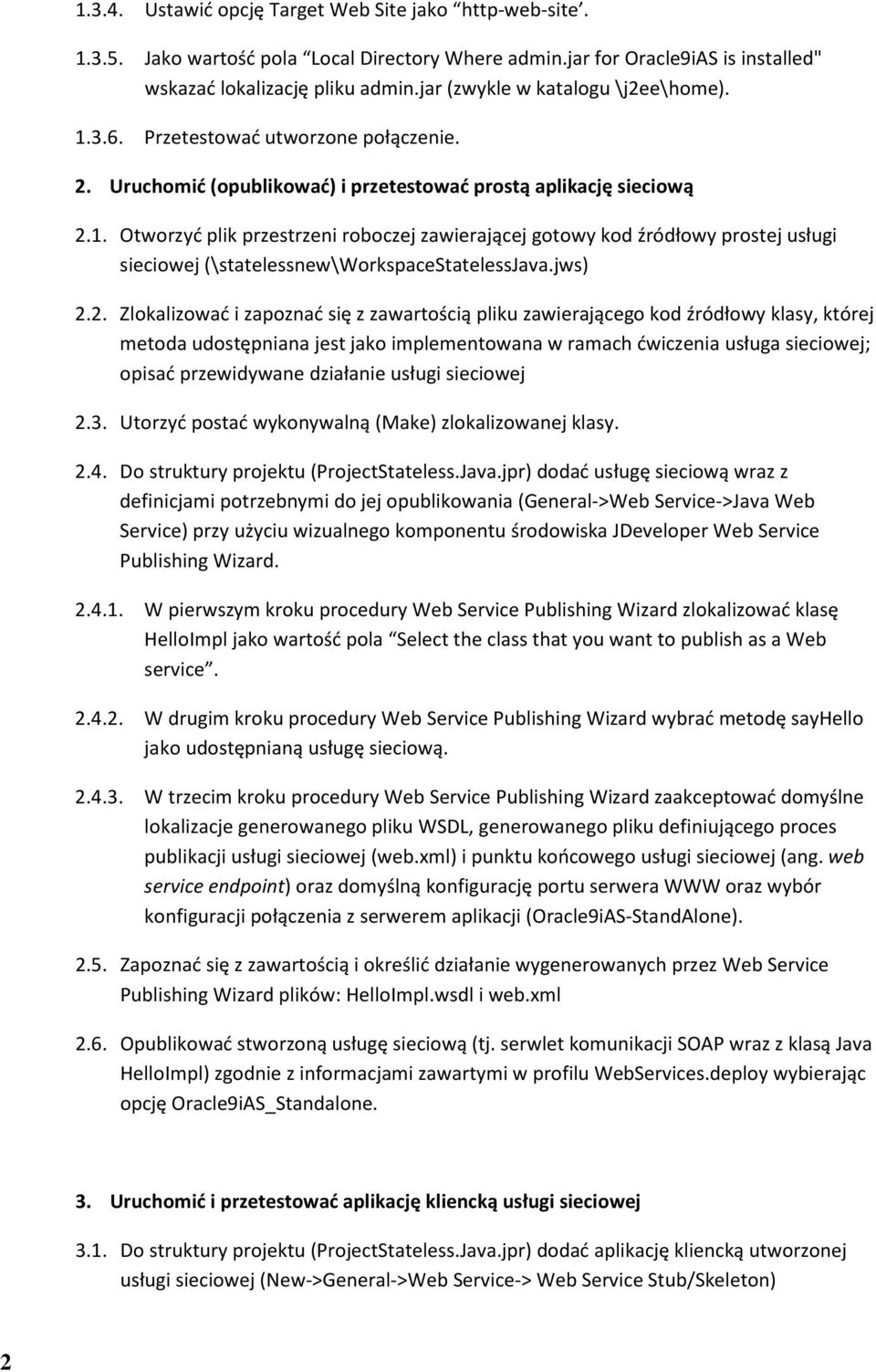 1.3.4. Ustawić opcję Target Web Site jako "http-web-site'.

1.3.5. Jako wartość pola "Local Directory Where admin.jar for Oracle9iAS is installed" wskazać lokalizację pliku admin.jar (zwykle w katalogu \j2ee\home).

1.3.6. Przetestować utworzone połączenie.

2. Uruchomić (opublikować) i przetestować prostą aplikację sieciową

2.1. Otworzyć plik przestrzeni roboczej zawierającej gotowy kod źródłowy prostej usługi sieciowej (\statelessnew\WorkspaceStatelessJava.jws)

2.2. Zlokalizować i zapoznać się z zawartością pliku zawierającego kod źródłowy klasy, której metoda udostępniana jest jako implementowana w ramach ćwiczenia usługa sieciowej; opisać przewidywane działanie usługi sieciowej

2.3. Utorzyć postać wykonywalną (Make) zlokalizowanej klasy.

2.4. Do struktury projektu (ProjectStateless.Java.jpr) dodać usługę sieciową wraz z definicjami potrzebnymi do jej opublikowania (General->Web Service->Java Web Service) przy użyciu wizualnego komponentu środowiska JDeveloper Web Service Publishing Wizard.

2.4.1. W pierwszym kroku procedury Web Service Publishing Wizard zlokalizować klasę HelloImpl jako wartość pola "Select the class that you want to publish as a Web service".

2.4.2. W drugim kroku procedury Web Service Publishing Wizard wybrać metodę sayHello jako udostępnianą usługę sieciową.

2.4.3. W trzecim kroku procedury Web Service Publishing Wizard zaakceptować domyślne lokalizacje generowanego pliku WSDL, generowanego pliku definiującego proces publikacji usługi sieciowej (web.xml) i punktu końcowego usługi sieciowej (ang. web service endpoint) oraz domyślną konfigurację portu serwera WWW oraz wybór konfiguracji połączenia z serwerem aplikacji (Oracle9iAS-StandAlone).

2.5. Zapoznać się z zawartością i określić działanie wygenerowanych przez Web Service Publishing Wizard plików: HelloImpl.wsdl i web.xml

2.6. Opublikować stworzoną usługę sieciową (tj. serwlet komunikacji SOAP wraz z klasą Java HelloImpl) zgodnie z informacjami zawartymi w profilu WebServices.deploy wybierając opcję Oracle9iAS_Standalone.

3. Uruchomić i przetestować aplikację kliencką usługi sieciowej

3.1. Do struktury projektu (ProjectStateless.Java.jpr) dodać aplikację kliencką utworzonej usługi sieciowej (New->General->Web Service-> Web Service Stub/Skeleton)

2